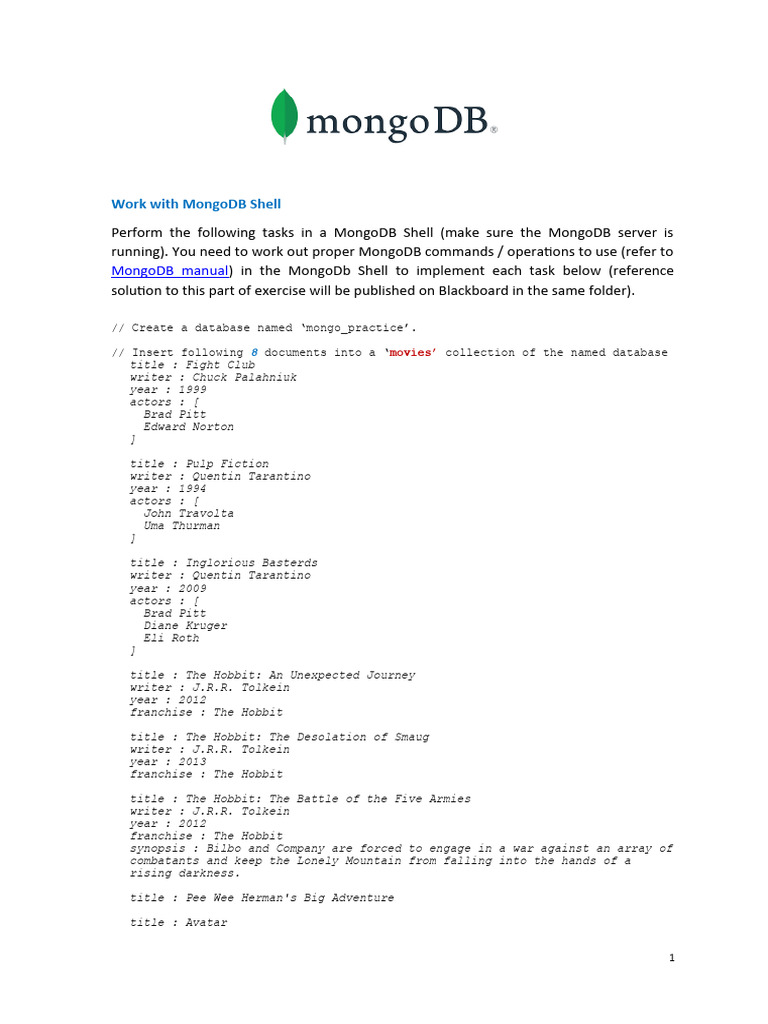 mongoDB®

Work with MongoDB Shell

Perform the following tasks in a MongoDB Shell (make sure the MongoDB server is running). You need to work out proper MongoDB commands / operations to use (refer to MongoDB manual) in the MongoDb Shell to implement each task below (reference solution to this part of exercise will be published on Blackboard in the same folder).

// Create a database named 'mongo_practice'.

// Insert following 8 documents into a 'movies' collection of the named database
title : Fight Club
writer : Chuck Palahniuk
year : 1999
actors : [
Brad Pitt
Edward Norton
]

title : Pulp Fiction
writer : Quentin Tarantino
year : 1994
actors : [
John Travolta
Uma Thurman
]

title : Inglorious Basterds
writer : Quentin Tarantino
year : 2009
actors : [
Brad Pitt
Diane Kruger
Eli Roth
]

title : The Hobbit: An Unexpected Journey
writer : J.R.R. Tolkein
year : 2012
franchise : The Hobbit

title : The Hobbit: The Desolation of Smaug
writer : J.R.R. Tolkein
year : 2013
franchise : The Hobbit

title : The Hobbit: The Battle of the Five Armies
writer : J.R.R. Tolkein
year : 2012
franchise : The Hobbit
synopsis : Bilbo and Company are forced to engage in a war against an array of combatants and keep the Lonely Mountain from falling into the hands of a rising darkness.

title : Pee Wee Herman's Big Adventure

title : Avatar

1